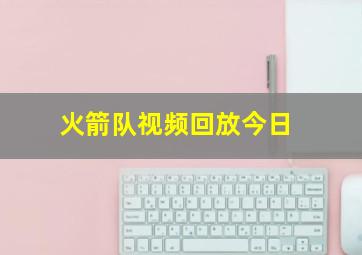 火箭队视频回放今日